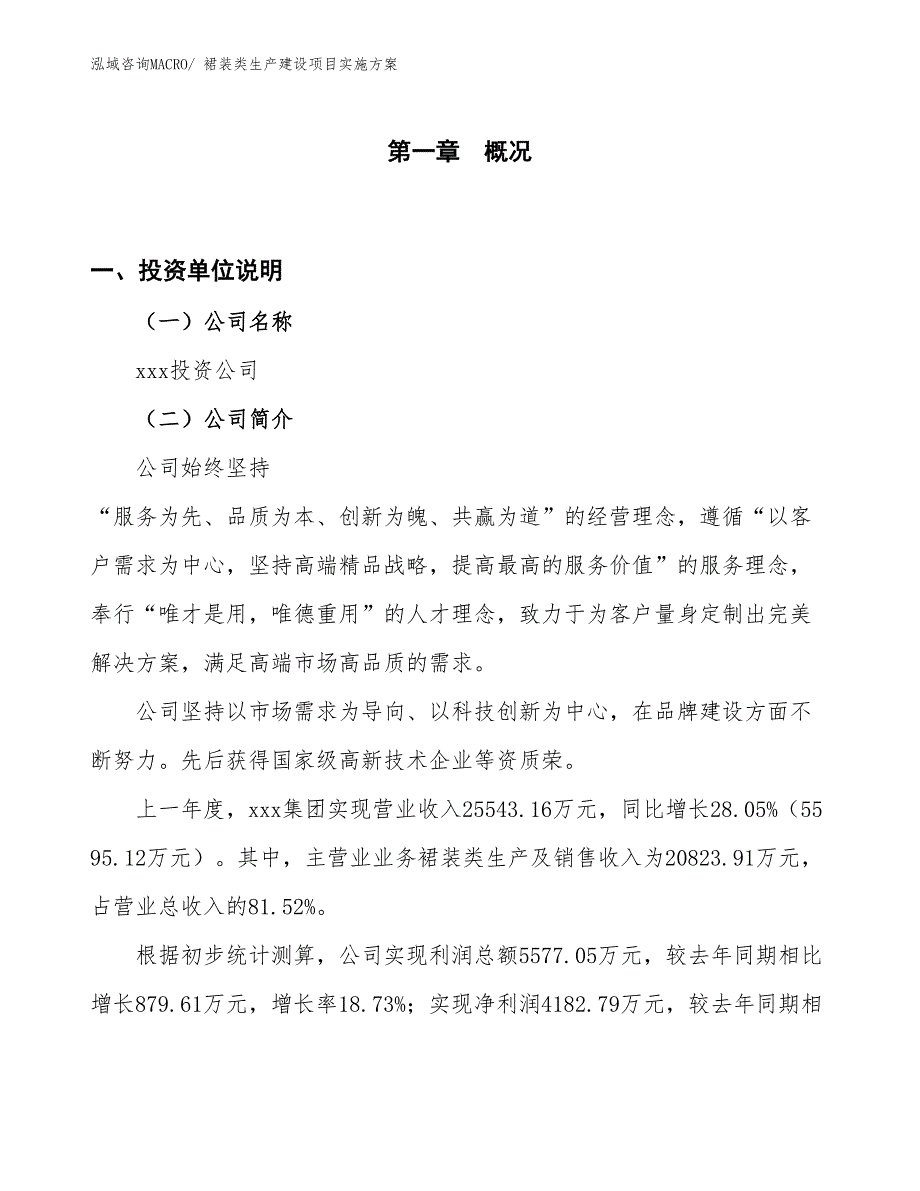 泓域咨询MACRO/ 裙装类生产建设项目实施方案

第一章　概况

一、投资单位说明

（一）公司名称

xxx投资公司

（二）公司简介

公司始终坚持

“服务为先、品质为本、创新为魄、共赢为道”的经营理念，遵循“以客户需求为中心，坚持高端精品战略，提高最高的服务价值”的服务理念，奉行“唯才是用，唯德重用”的人才理念，致力于为客户量身定制出完美解决方案，满足高端市场高品质的需求。

公司坚持以市场需求为导向、以科技创新为中心，在品牌建设方面不断努力。先后获得国家级高新技术企业等资质荣。

上一年度，xxx集团实现营业收入25543.16万元，同比增长28.05%（5595.12万元）。其中，主营业业务裙装类生产及销售收入为20823.91万元，占营业总收入的81.52%。

根据初步统计测算，公司实现利润总额5577.05万元，较去年同期相比增长879.61万元，增长率18.73%；实现净利润4182.79万元，较去年同期相